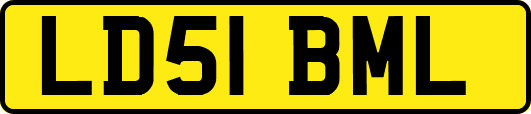 LD51 BML